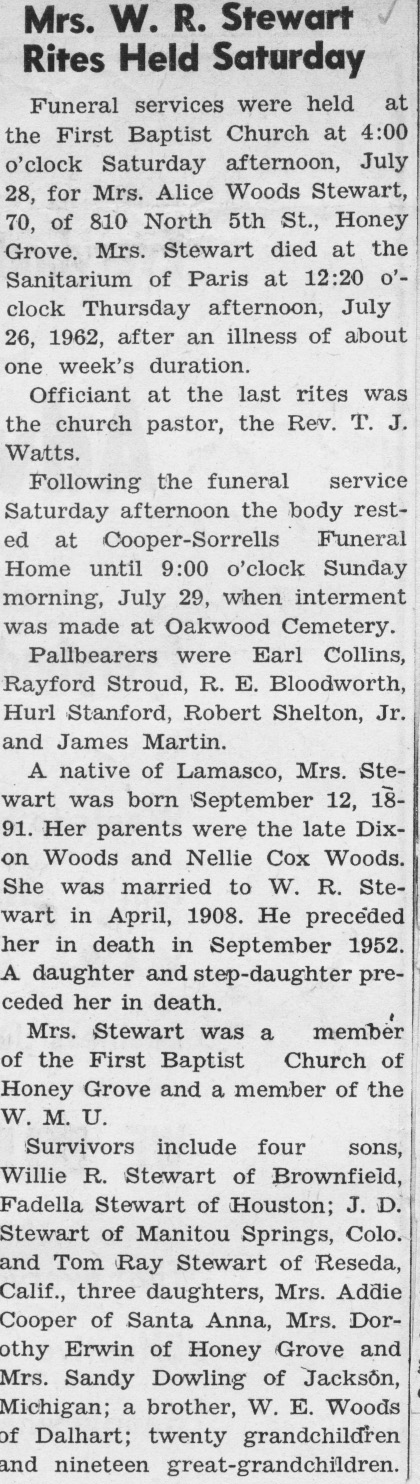 Mrs. W. R. Stewart Rites Held Saturday

Funeral services were held at the First Baptist Church at 4:00 o'clock Saturday afternoon, July 28, for Mrs. Alice Woods Stewart, 70, of 810 North 5th St., Honey Grove. Mrs. Stewart died at the Sanitarium of Paris at 12:20 o'clock Thursday afternoon, July 26, 1962, after an illness of about one week's duration.

Officiant at the last rites was the church pastor, the Rev. T. J. Watts.

Following the funeral service Saturday afternoon the body rested at Cooper-Sorrells Funeral Home until 9:00 o'clock Sunday morning, July 29, when interment was made at Oakwood Cemetery.

Pallbearers were Earl Collins, Rayford Stroud, R. E. Bloodworth, Hurl Stanford, Robert Shelton, Jr. and James Martin.

A native of Lamasco, Mrs. Stewart was born September 12, 1891. Her parents were the late Dixon Woods and Nellie Cox Woods. She was married to W. R. Stewart in April, 1908. He preceded her in death in September 1952. A daughter and step-daughter preceded her in death.

Mrs. Stewart was a member of the First Baptist Church of Honey Grove and a member of the W. M. U.

Survivors include four sons, Willie R. Stewart of Brownfield, Fadella Stewart of Houston; J. D. Stewart of Manitou Springs, Colo. and Tom Ray Stewart of Reseda, Calif., three daughters, Mrs. Addie Cooper of Santa Anna, Mrs. Dorothy Erwin of Honey Grove and Mrs. Sandy Dowling of Jackson, Michigan; a brother, W. E. Woods of Dalhart; twenty grandchildren and nineteen great-grandchildren.